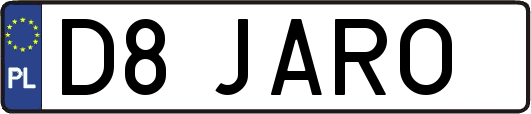 PL

D8 JARO